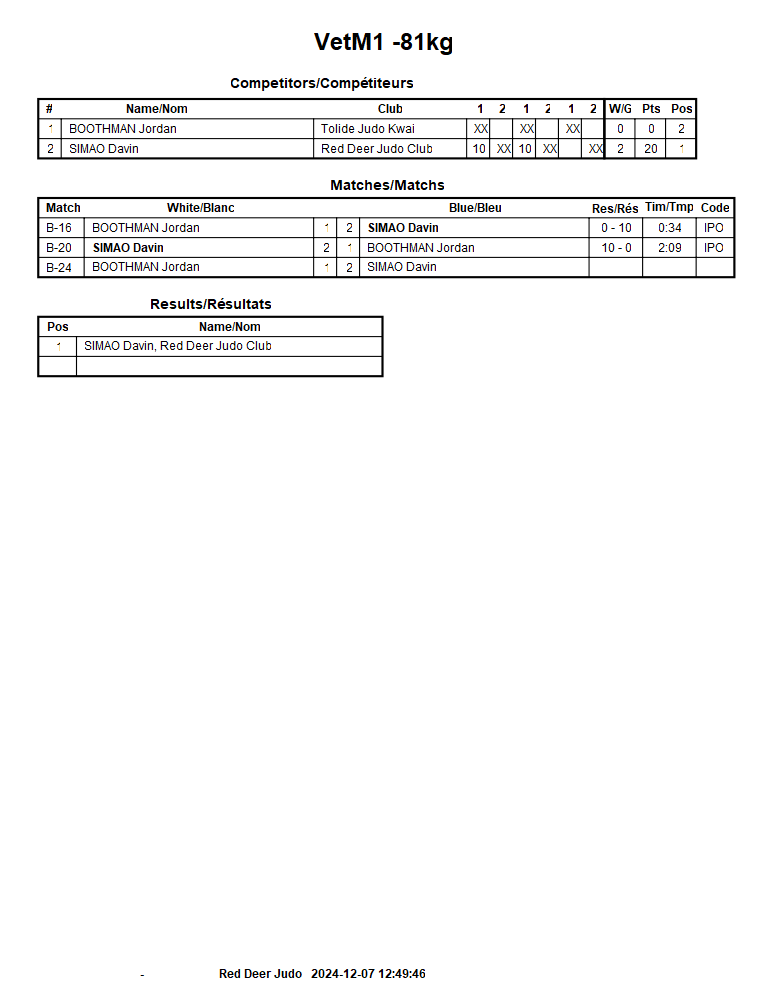 VetM1 -81kg

Competitors/Compétiteurs

| # | Name/Nom | Club | 1 | 2 | 1 | 2 | 1 | 2 | W/G | Pts | Pos |
|---|---|---|---|---|---|---|---|---|---|---|---|
| 1 | BOOTHMAN Jordan | Tolide Judo Kwai | XX | | XX | | XX | | 0 | 0 | 2 |
| 2 | SIMAO Davin | Red Deer Judo Club | 10 | XX | 10 | XX | | XX | 2 | 20 | 1 |

Matches/Matchs

| Match | White/Blanc | | | Blue/Bleu | Res/Rés | Tim/Tmp | Code |
|---|---|---|---|---|---|---|---|
| B-16 | BOOTHMAN Jordan | 1 | 2 | SIMAO Davin | 0 - 10 | 0:34 | IPO |
| B-20 | SIMAO Davin | 2 | 1 | BOOTHMAN Jordan | 10 - 0 | 2:09 | IPO |
| B-24 | BOOTHMAN Jordan | 1 | 2 | SIMAO Davin | | | |

Results/Résultats

| Pos | Name/Nom |
|---|---|
| 1 | SIMAO Davin, Red Deer Judo Club |
| | |

- Red Deer Judo 2024-12-07 12:49:46